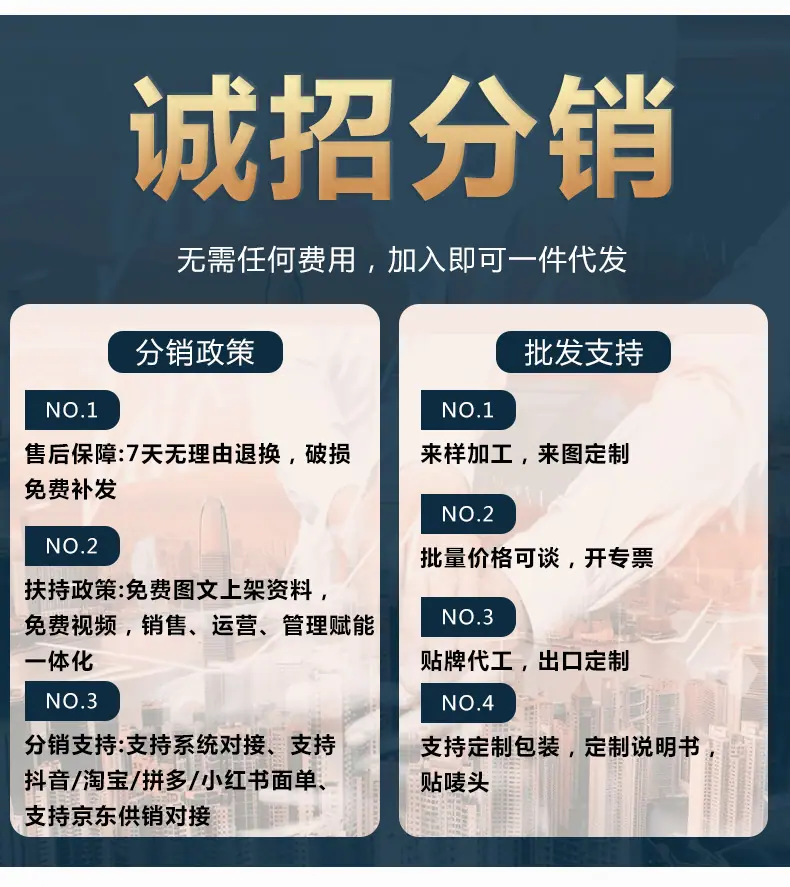 诚招分销

无需任何费用，加入即可一件代发

分销政策

NO.1

售后保障:7天无理由退换，破损免费补发

NO.2

扶持政策:免费图文上架资料，免费视频，销售、运营、管理赋能一体化

NO.3

分销支持:支持系统对接、支持抖音/淘宝/拼多/小红书面单、支持京东供销对接

批发支持

NO.1

来样加工，来图定制

NO.2

批量价格可谈，开专票

NO.3

贴牌代工，出口定制

NO.4

支持定制包装，定制说明书，贴唛头